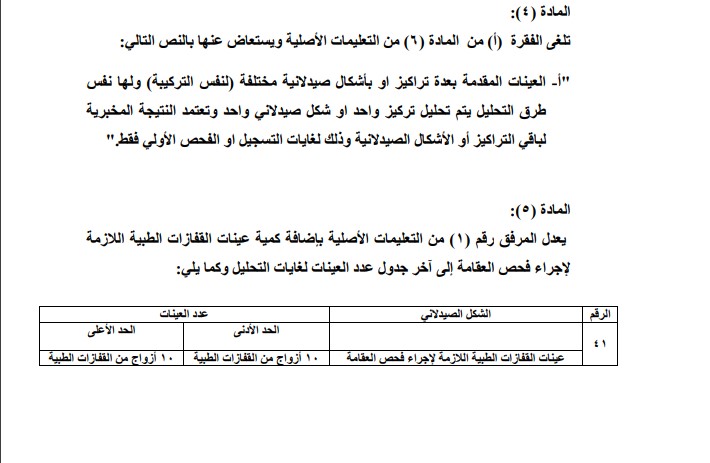 المادة (٤):
تلغى الفقرة (أ) من المادة (٦) من التعليمات الأصلية ويستعاض عنها بالنص التالي:

"أ- العينات المقدمة بعدة تراكيز او بأشكال صيدلانية مختلفة (لنفس التركيبة) ولها نفس طرق التحليل يتم تحليل تركيز واحد او شكل صيدلاني واحد وتعتمد النتيجة المخبرية لباقي التراكيز أو الأشكال الصيدلانية وذلك لغايات التسجيل او الفحص الأولي فقط."

المادة (٥):
يعدل المرفق رقم (١) من التعليمات الأصلية بإضافة كمية عينات القفازات الطبية اللازمة لإجراء فحص العقامة إلى آخر جدول عدد العينات لغايات التحليل وكما يلي:

| الرقم | الشكل الصيدلاني | عدد العينات | |
|---|---|---|---|
| | | الحد الأدنى | الحد الأعلى |
| ٤١ | عينات القفازات الطبية اللازمة لإجراء فحص العقامة | ١٠ أزواج من القفازات الطبية | ١٠ أزواج من القفازات الطبية |